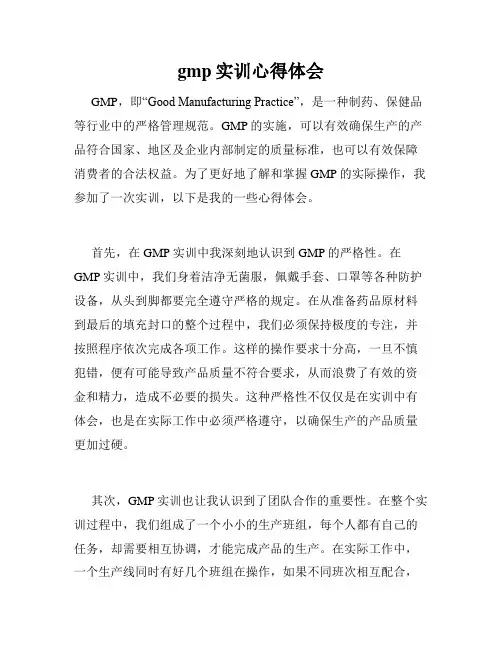 gmp 实训心得体会

GMP，即“Good Manufacturing Practice”，是一种制药、保健品等行业中的严格管理规范。GMP 的实施，可以有效确保生产的产品符合国家、地区及企业内部制定的质量标准，也可以有效保障消费者的合法权益。为了更好地了解和掌握 GMP 的实际操作，我参加了一次实训，以下是我的一些心得体会。

首先，在 GMP 实训中我深刻地认识到 GMP 的严格性。在 GMP 实训中，我们身着洁净无菌服，佩戴手套、口罩等各种防护设备，从头到脚都要完全遵守严格的规定。在从准备药品原材料到最后的填充封口的整个过程中，我们必须保持极度的专注，并按照程序依次完成各项工作。这样的操作要求十分高，一旦不慎犯错，便有可能导致产品质量不符合要求，从而浪费了有效的资金和精力，造成不必要的损失。这种严格性不仅仅是在实训中有体会，也是在实际工作中必须严格遵守，以确保生产的产品质量更加过硬。

其次，GMP 实训也让我认识到了团队合作的重要性。在整个实训过程中，我们组成了一个小小的生产班组，每个人都有自己的任务，却需要相互协调，才能完成产品的生产。在实际工作中，一个生产线同时有好几个班组在操作，如果不同班次相互配合，